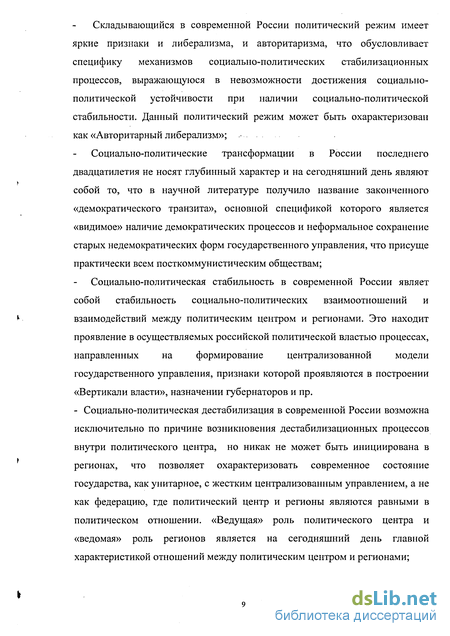 - Складывающийся в современной России политический режим имеет яркие признаки и либерализма, и авторитаризма, что обусловливает специфику механизмов социально-политических стабилизационных процессов, выражающуюся в невозможности достижения социально-политической устойчивости при наличии социально-политической стабильности. Данный политический режим может быть охарактеризован как «Авторитарный либерализм»;

- Социально-политические трансформации в России последнего двадцатилетия не носят глубинный характер и на сегодняшний день являют собой то, что в научной литературе получило название законченного «демократического транзита», основной спецификой которого является «видимое» наличие демократических процессов и неформальное сохранение старых недемократических форм государственного управления, что присуще практически всем посткоммунистическим обществам;

- Социально-политическая стабильность в современной России являет собой стабильность социально-политических взаимоотношений и взаимодействий между политическим центром и регионами. Это находит проявление в осуществляемых российской политической властью процессах, направленных на формирование централизованной модели государственного управления, признаки которой проявляются в построении «Вертикали власти», назначении губернаторов и пр.

- Социально-политическая дестабилизация в современной России возможна исключительно по причине возникновения дестабилизационных процессов внутри политического центра, но никак не может быть инициирована в регионах, что позволяет охарактеризовать современное состояние государства, как унитарное, с жестким централизованным управлением, а не как федерацию, где политический центр и регионы являются равными в политическом отношении. «Ведущая» роль политического центра и «ведомая» роль регионов является на сегодняшний день главной характеристикой отношений между политическим центром и регионами;

9

dsLib.net
библиотека диссертаций